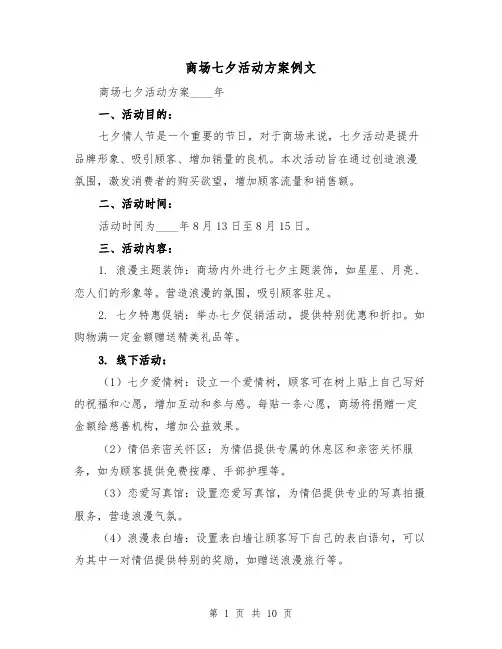 商场七夕活动方案例文

商场七夕活动方案____年

一、活动目的：

七夕情人节是一个重要的节日，对于商场来说，七夕活动是提升品牌形象、吸引顾客、增加销量的良机。本次活动旨在通过创造浪漫氛围，激发消费者的购买欲望，增加顾客流量和销售额。

二、活动时间：

活动时间为____年8月13日至8月15日。

三、活动内容：

1. 浪漫主题装饰：商场内外进行七夕主题装饰，如星星、月亮、恋人们的形象等。营造浪漫的氛围，吸引顾客驻足。

2. 七夕特惠促销：举办七夕促销活动，提供特别优惠和折扣。如购物满一定金额赠送精美礼品等。

3. 线下活动：

（1）七夕爱情树：设立一个爱情树，顾客可在树上贴上自己写好的祝福和心愿，增加互动和参与感。每贴一条心愿，商场将捐赠一定金额给慈善机构，增加公益效果。

（2）情侣亲密关怀区：为情侣提供专属的休息区和亲密关怀服务，如为顾客提供免费按摩、手部护理等。

（3）恋爱写真馆：设置恋爱写真馆，为情侣提供专业的写真拍摄服务，营造浪漫气氛。

（4）浪漫表白墙：设置表白墙让顾客写下自己的表白语句，可以为其中一对情侣提供特别的奖励，如赠送浪漫旅行等。

第 1 页 共 10 页